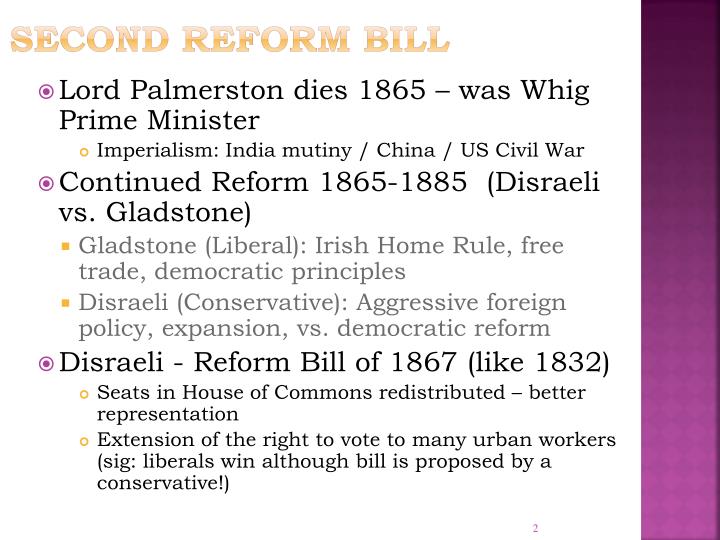 SECOND REFORM BILL

Lord Palmerston dies 1865 – was Whig Prime Minister

Imperialism: India mutiny / China / US Civil War

Continued Reform 1865-1885 (Disraeli vs. Gladstone)

Gladstone (Liberal): Irish Home Rule, free trade, democratic principles

Disraeli (Conservative): Aggressive foreign policy, expansion, vs. democratic reform

Disraeli - Reform Bill of 1867 (like 1832)

Seats in House of Commons redistributed – better representation

Extension of the right to vote to many urban workers (sig: liberals win although bill is proposed by a conservative!)

2